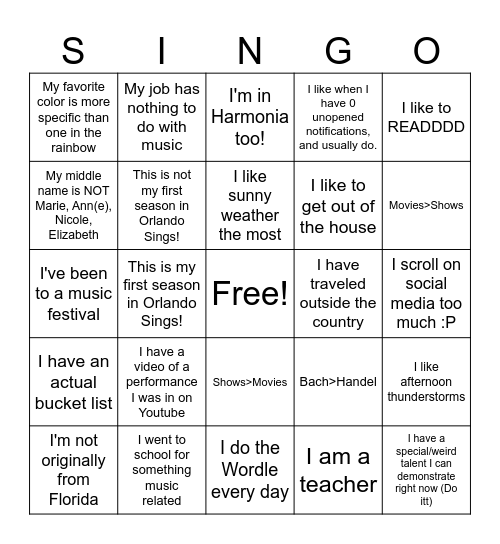 | S | I | N | G | O |
|---|---|---|---|---|
| My favorite color is more specific than one in the rainbow | My job has nothing to do with music | I'm in Harmonia too! | I like when I have 0 unopened notifications, and usually do. | I like to READDDD |
| My middle name is NOT Marie, Ann(e), Nicole, Elizabeth | This is not my first season in Orlando Sings! | I like sunny weather the most | I like to get out of the house | Movies>Shows |
| I've been to a music festival | This is my first season in Orlando Sings! | Free! | I have traveled outside the country | I scroll on social media too much :P |
| I have an actual bucket list | I have a video of a performance I was in on Youtube | Shows>Movies | Bach>Handel | I like afternoon thunderstorms |
| I'm not originally from Florida | I went to school for something music related | I do the Wordle every day | I am a teacher | I have a special/weird talent I can demonstrate right now (Do itt) |